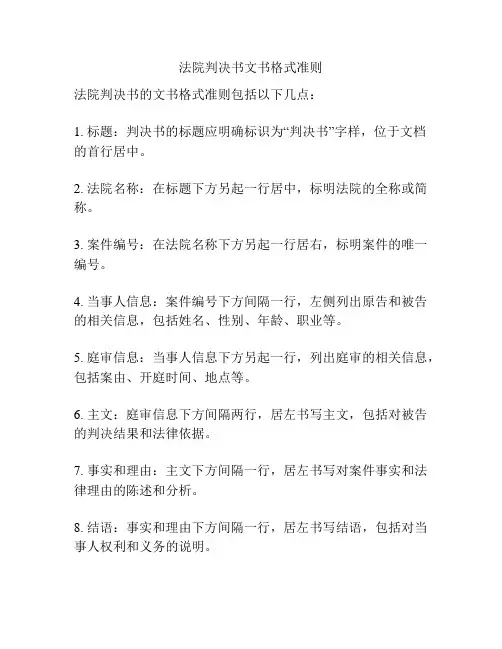 法院判决书文书格式准则

法院判决书的文书格式准则包括以下几点：

1. 标题：判决书的标题应明确标识为“判决书”字样，位于文档的首行居中。

2. 法院名称：在标题下方另起一行居中，标明法院的全称或简称。

3. 案件编号：在法院名称下方另起一行居右，标明案件的唯一编号。

4. 当事人信息：案件编号下方间隔一行，左侧列出原告和被告的相关信息，包括姓名、性别、年龄、职业等。

5. 庭审信息：当事人信息下方另起一行，列出庭审的相关信息，包括案由、开庭时间、地点等。

6. 主文：庭审信息下方间隔两行，居左书写主文，包括对被告的判决结果和法律依据。

7. 事实和理由：主文下方间隔一行，居左书写对案件事实和法律理由的陈述和分析。

8. 结语：事实和理由下方间隔一行，居左书写结语，包括对当事人权利和义务的说明。